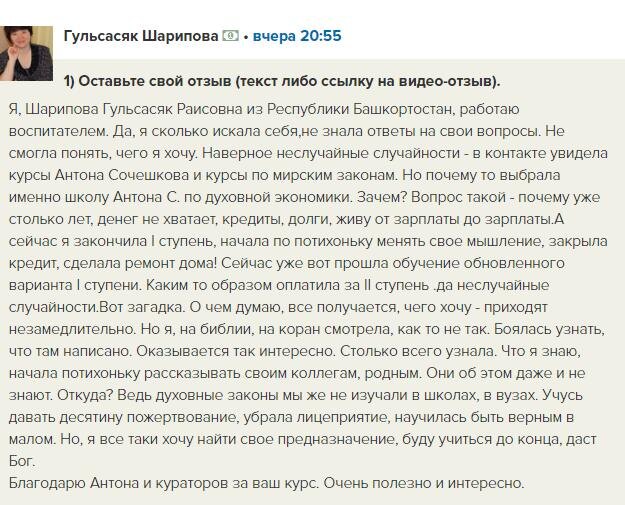 Гульсасяк Шарипова • вчера 20:55

1) Оставьте свой отзыв (текст либо ссылку на видео-отзыв).

Я, Шарипова Гульсасяк Раисовна из Республики Башкортостан, работаю воспитателем. Да, я сколько искала себя,не знала ответы на свои вопросы. Не смогла понять, чего я хочу. Наверное неслучайные случайности - в контакте увидела курсы Антона Сочешкова и курсы по мирским законам. Но почему то выбрала именно школу Антона С. по духовной экономики. Зачем? Вопрос такой - почему уже столько лет, денег не хватает, кредиты, долги, живу от зарплаты до зарплаты.А сейчас я закончила I ступень, начала по потихоньку менять свое мышление, закрыла кредит, сделала ремонт дома! Сейчас уже вот прошла обучение обновленного варианта I ступени. Каким то образом оплатила за II ступень .да неслучайные случайности.Вот загадка. О чем думаю, все получается, чего хочу - приходят незамедлительно. Но я, на библии, на коран смотрела, как то не так. Боялась узнать, что там написано. Оказывается так интересно. Столько всего узнала. Что я знаю, начала потихоньку рассказывать своим коллегам, родным. Они об этом даже и не знают. Откуда? Ведь духовные законы мы же не изучали в школах, в вузах. Учусь давать десятину пожертвование, убрала лицеприятие, научилась быть верным в малом. Но, я все таки хочу найти свое предназначение, буду учиться до конца, даст Бог.
Благодарю Антона и кураторов за ваш курс. Очень полезно и интересно.